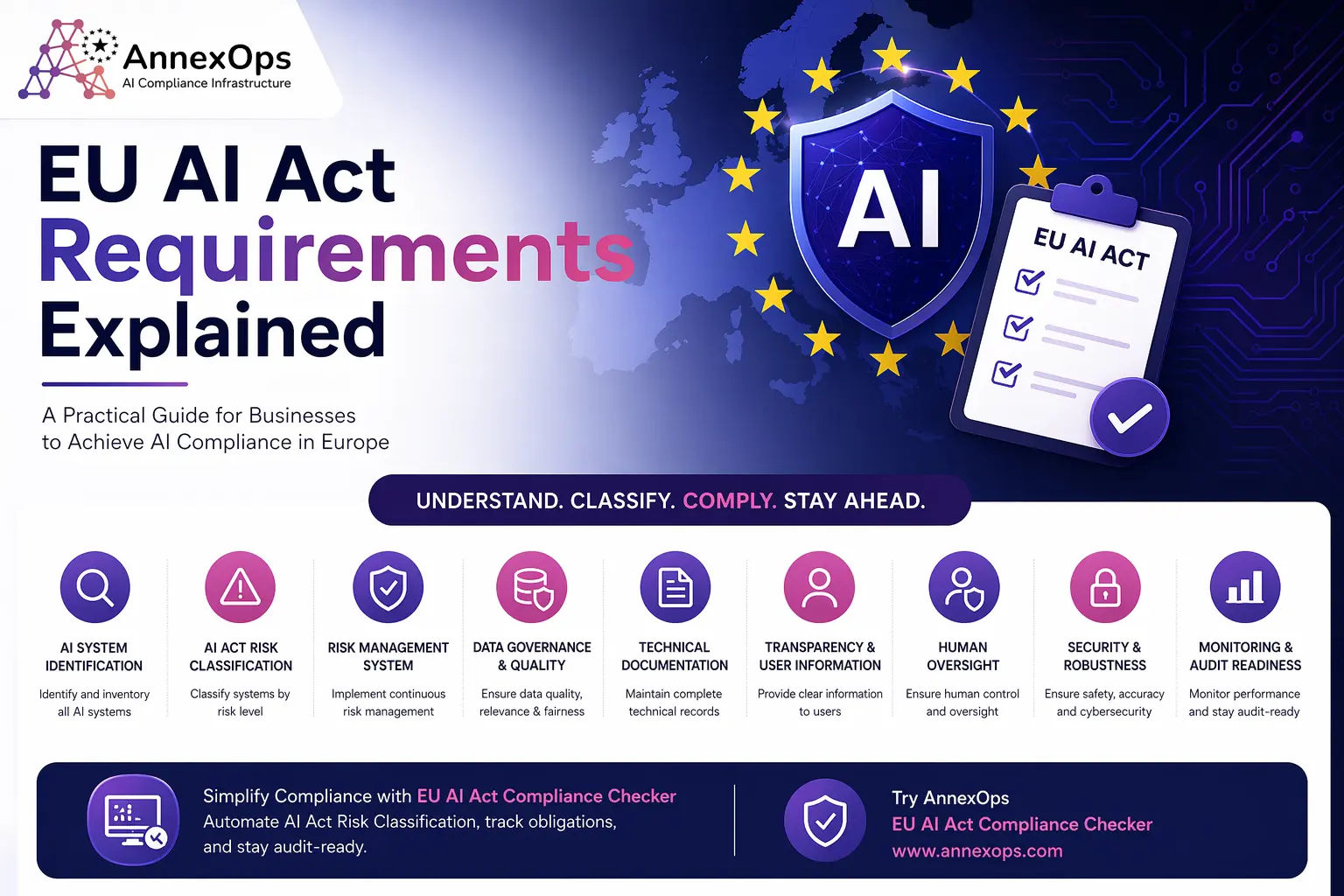 AnnexOps
AI Compliance Infrastructure

EU AI Act
Requirements
Explained

A Practical Guide for Businesses to Achieve AI Compliance in Europe

AI

EU AI ACT

UNDERSTAND. CLASSIFY. COMPLY. STAY AHEAD.

AI SYSTEM IDENTIFICATION
Identify and inventory all AI systems

AI ACT RISK CLASSIFICATION
Classify systems by risk level

RISK MANAGEMENT SYSTEM
Implement continuous risk management

DATA GOVERNANCE & QUALITY
Ensure data quality, relevance & fairness

TECHNICAL DOCUMENTATION
Maintain complete technical records

TRANSPARENCY & USER INFORMATION
Provide clear information to users

HUMAN OVERSIGHT
Ensure human control and oversight

SECURITY & ROBUSTNESS
Ensure safety, accuracy and cybersecurity

MONITORING & AUDIT READINESS
Monitor performance and stay audit-ready

Simplify Compliance with EU AI Act Compliance Checker
Automate AI Act Risk Classification, track obligations, and stay audit-ready.

Try AnnexOps
EU AI Act Compliance Checker
www.annexops.com